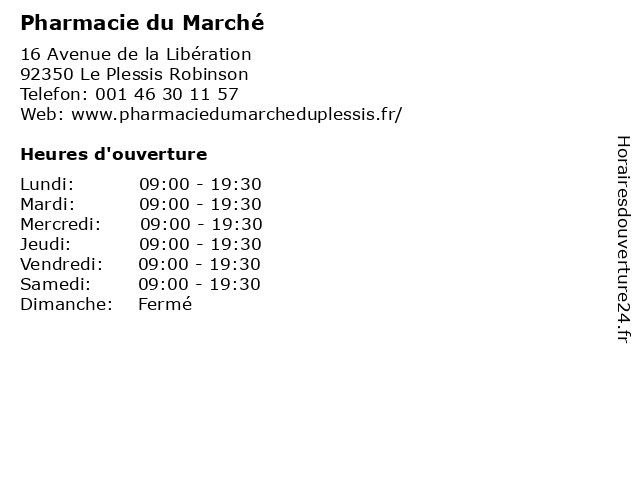 Pharmacie du Marché

16 Avenue de la Libération
92350 Le Plessis Robinson
Telefon: 001 46 30 11 57
Web: www.pharmaciedumarcheduplessis.fr/

Heures d'ouverture

Lundi: 09:00 - 19:30
Mardi: 09:00 - 19:30
Mercredi: 09:00 - 19:30
Jeudi: 09:00 - 19:30
Vendredi: 09:00 - 19:30
Samedi: 09:00 - 19:30
Dimanche: Fermé

Horairesdouverture24.fr